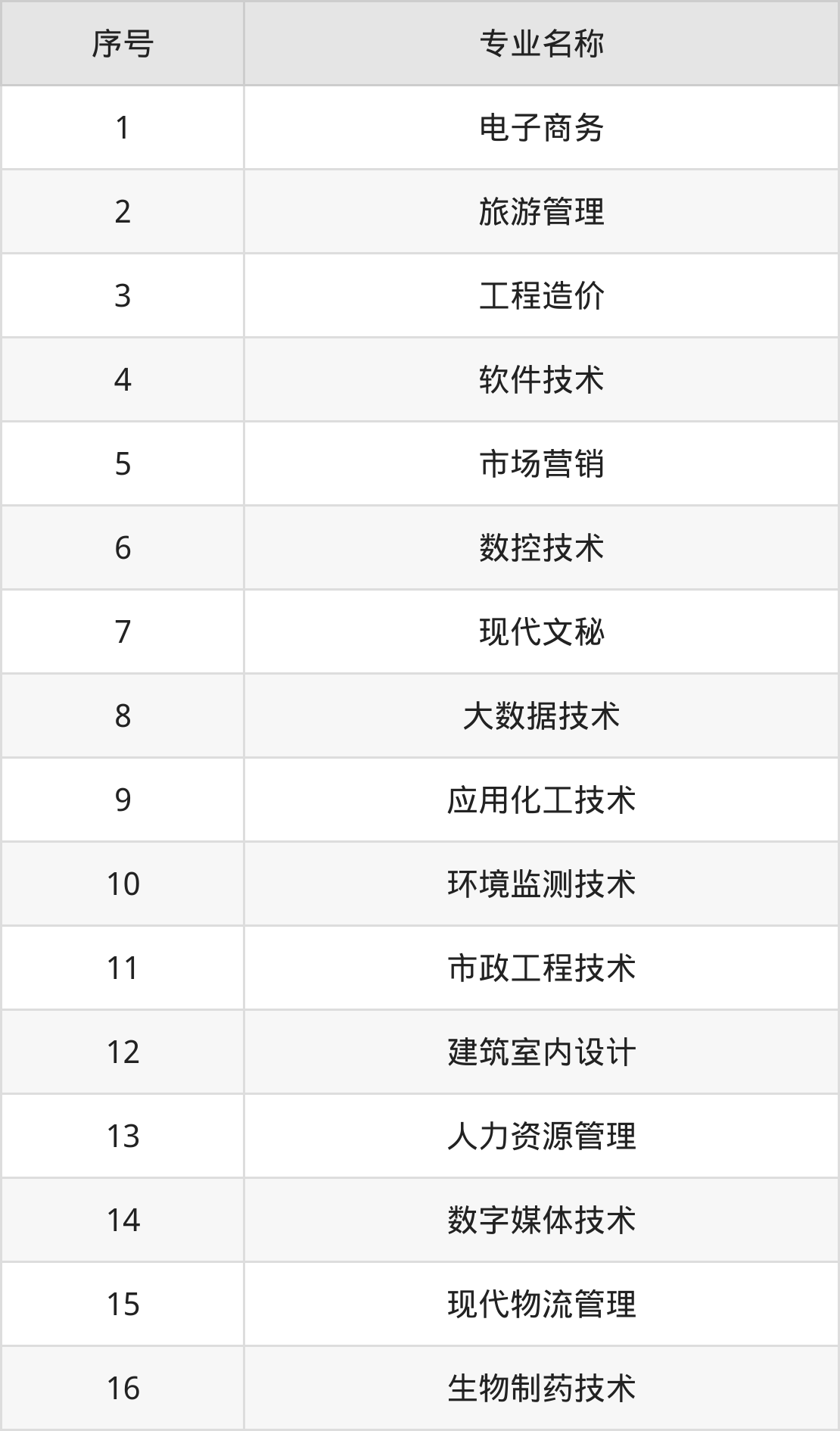 | 序号 | 专业名称 |
|---|---|
| 1 | 电子商务 |
| 2 | 旅游管理 |
| 3 | 工程造价 |
| 4 | 软件技术 |
| 5 | 市场营销 |
| 6 | 数控技术 |
| 7 | 现代文秘 |
| 8 | 大数据技术 |
| 9 | 应用化工技术 |
| 10 | 环境监测技术 |
| 11 | 市政工程技术 |
| 12 | 建筑室内设计 |
| 13 | 人力资源管理 |
| 14 | 数字媒体技术 |
| 15 | 现代物流管理 |
| 16 | 生物制药技术 |